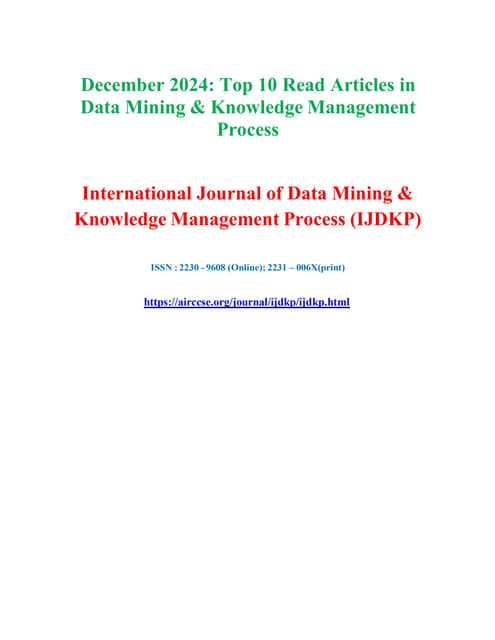 December 2024: Top 10 Read Articles in Data Mining & Knowledge Management Process

International Journal of Data Mining & Knowledge Management Process (IJDKP)

ISSN : 2230 - 9608 (Online); 2231 – 006X(print)

https://airccse.org/journal/ijdkp/ijdkp.html